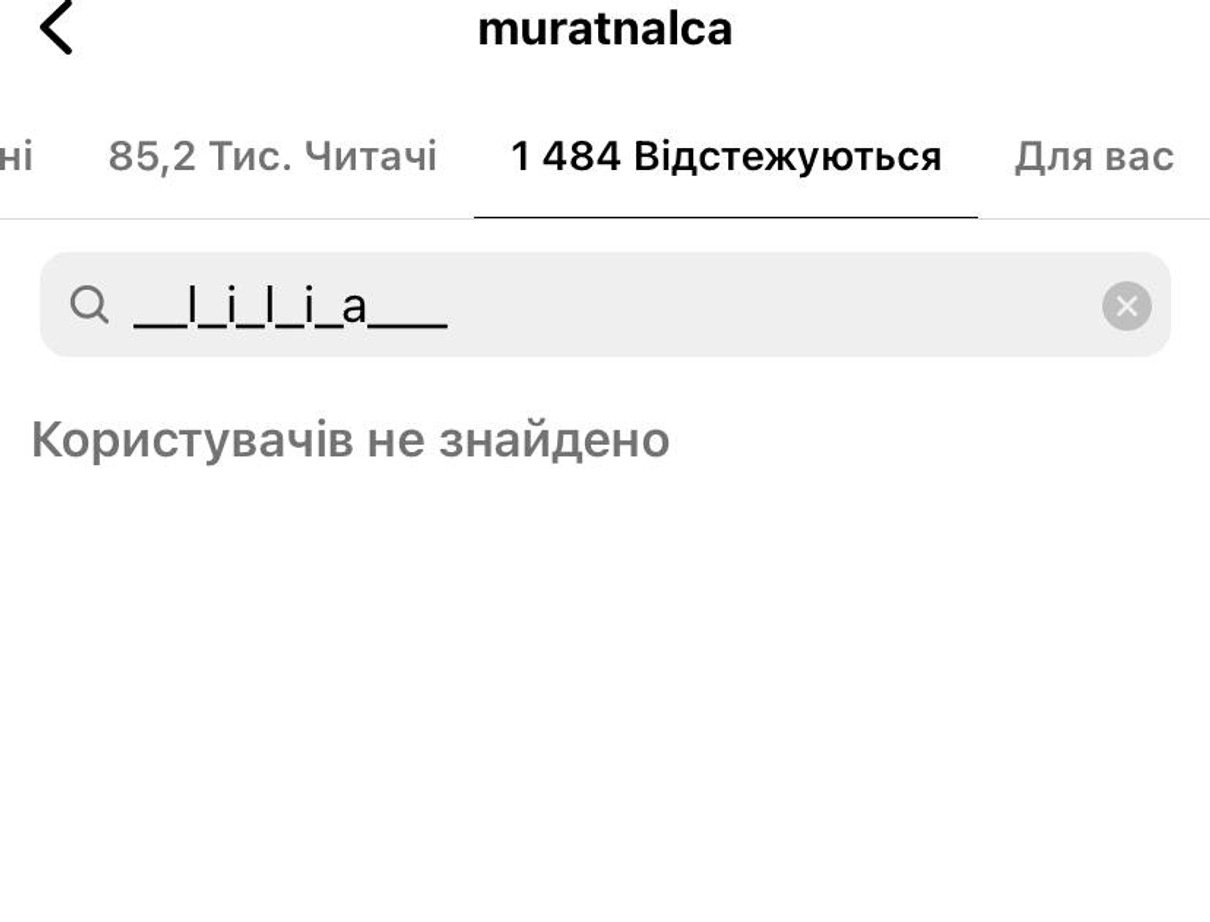 muratnalca

ні 85,2 Тис. Читачі 1 484 Відстежуються Для вас

__l_i_l_i_a___

Користувачів не знайдено